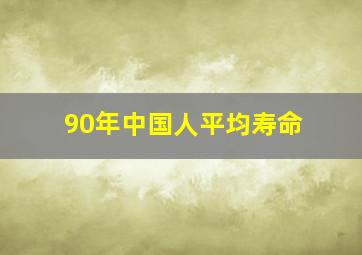 90年中国人平均寿命